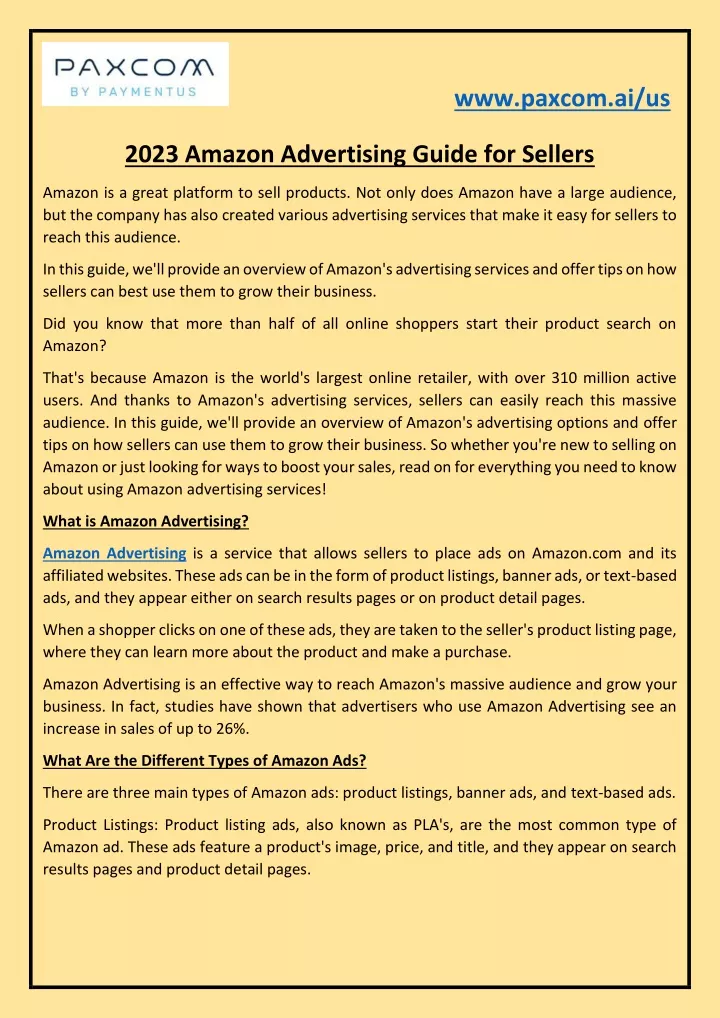 PAXCOM
BY PAYMENTUS

www.paxcom.ai/us

2023 Amazon Advertising Guide for Sellers

Amazon is a great platform to sell products. Not only does Amazon have a large audience, but the company has also created various advertising services that make it easy for sellers to reach this audience.

In this guide, we'll provide an overview of Amazon's advertising services and offer tips on how sellers can best use them to grow their business.

Did you know that more than half of all online shoppers start their product search on Amazon?

That's because Amazon is the world's largest online retailer, with over 310 million active users. And thanks to Amazon's advertising services, sellers can easily reach this massive audience. In this guide, we'll provide an overview of Amazon's advertising options and offer tips on how sellers can use them to grow their business. So whether you're new to selling on Amazon or just looking for ways to boost your sales, read on for everything you need to know about using Amazon advertising services!

What is Amazon Advertising?

Amazon Advertising is a service that allows sellers to place ads on Amazon.com and its affiliated websites. These ads can be in the form of product listings, banner ads, or text-based ads, and they appear either on search results pages or on product detail pages.

When a shopper clicks on one of these ads, they are taken to the seller's product listing page, where they can learn more about the product and make a purchase.

Amazon Advertising is an effective way to reach Amazon's massive audience and grow your business. In fact, studies have shown that advertisers who use Amazon Advertising see an increase in sales of up to 26%.

What Are the Different Types of Amazon Ads?

There are three main types of Amazon ads: product listings, banner ads, and text-based ads.

Product Listings: Product listing ads, also known as PLA's, are the most common type of Amazon ad. These ads feature a product's image, price, and title, and they appear on search results pages and product detail pages.